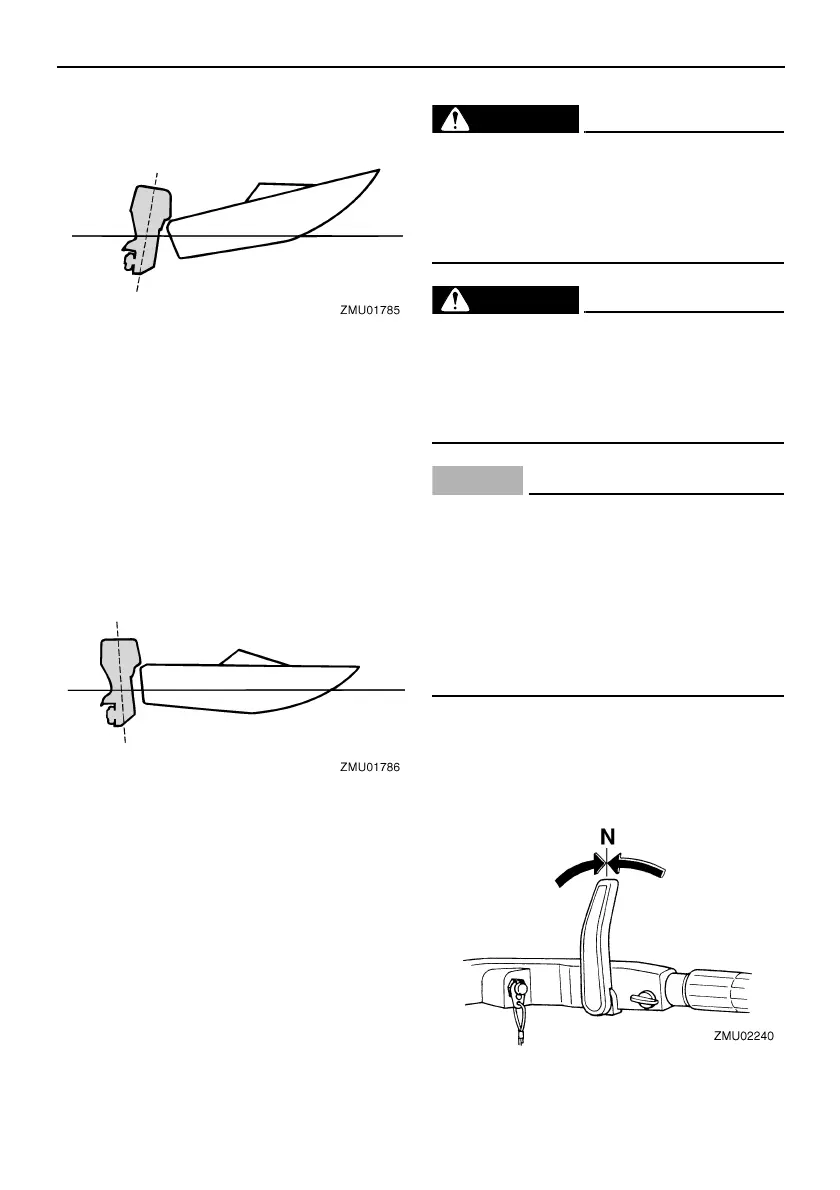 ZMU01785

ZMU01786

N

ZMU02240